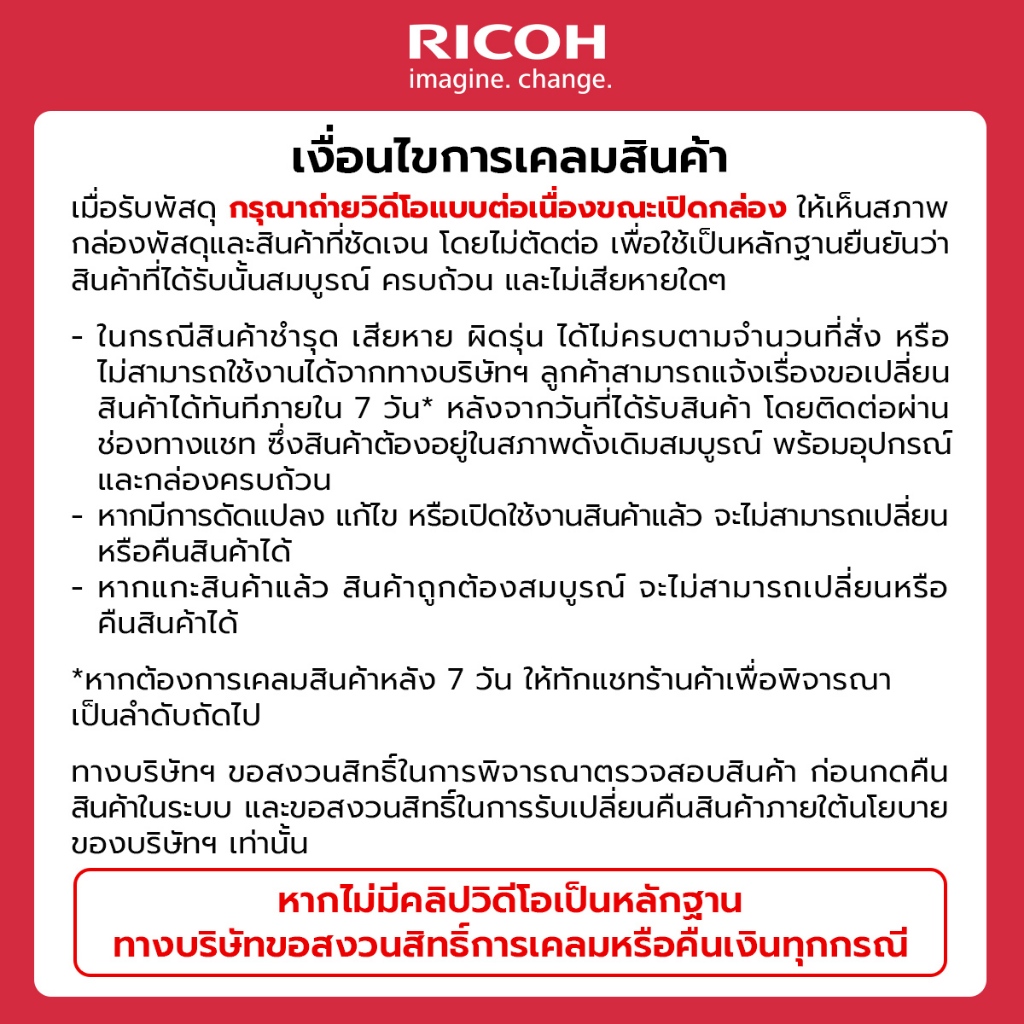 RICOH
imagine. change.

เงื่อนไขการเคลมสินค้า

เมื่อรับพัสดุ กรุณาถ่ายวิดีโอแบบต่อเนื่องขณะเปิดกล่อง ให้เห็นสภาพกล่องพัสดุและสินค้าที่ชัดเจน โดยไม่ตัดต่อ เพื่อใช้เป็นหลักฐานยืนยันว่าสินค้าที่ได้รับนั้นสมบูรณ์ ครบถ้วน และไม่เสียหายใดๆ

- ในกรณีสินค้าชำรุด เสียหาย ผิดรุ่น ได้ไม่ครบตามจำนวนที่สั่ง หรือไม่สามารถใช้งานได้จากทางบริษัทฯ ลูกค้าสามารถแจ้งเรื่องขอเปลี่ยนสินค้าได้ทันทีภายใน 7 วัน* หลังจากวันที่ได้รับสินค้า โดยติดต่อผ่านช่องทางแชท ซึ่งสินค้าต้องอยู่ในสภาพดั้งเดิมสมบูรณ์ พร้อมอุปกรณ์และกล่องครบถ้วน
- หากมีการดัดแปลง แก้ไข หรือเปิดใช้งานสินค้าแล้ว จะไม่สามารถเปลี่ยนหรือคืนสินค้าได้
- หากแกะสินค้าแล้ว สินค้าถูกต้องสมบูรณ์ จะไม่สามารถเปลี่ยนหรือคืนสินค้าได้

*หากต้องการเคลมสินค้าหลัง 7 วัน ให้ทักแชทร้านค้าเพื่อพิจารณาเป็นลำดับถัดไป

ทางบริษัทฯ ขอสงวนสิทธิ์ในการพิจารณาตรวจสอบสินค้า ก่อนกดคืนสินค้าในระบบ และขอสงวนสิทธิ์ในการรับเปลี่ยนคืนสินค้าภายใต้นโยบายของบริษัทฯ เท่านั้น

หากไม่มีคลิปวิดีโอเป็นหลักฐาน
ทางบริษัทขอสงวนสิทธิ์การเคลมหรือคืนเงินทุกกรณี